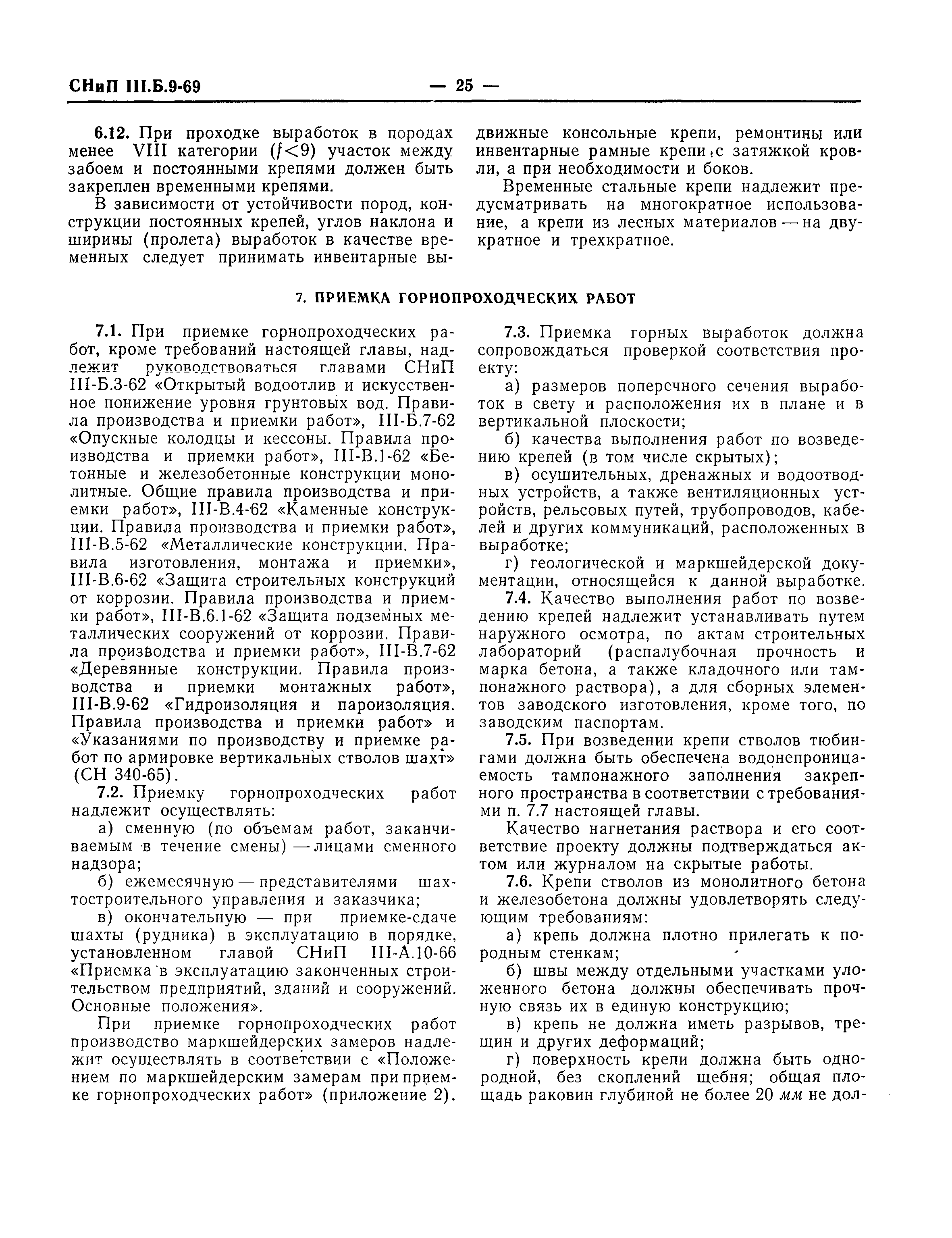 СНиП III.Б.9-69 — 25 —

6.12. При проходке выработок в породах менее VIII категории ($f<9$) участок между забоем и постоянными крепями должен быть закреплен временными крепями.

В зависимости от устойчивости пород, конструкции постоянных крепей, углов наклона и ширины (пролета) выработок в качестве временных следует принимать инвентарные выдвижные консольные крепи, ремонтины или инвентарные рамные крепи с затяжкой кровли, а при необходимости и боков.

Временные стальные крепи надлежит предусматривать на многократное использование, а крепи из лесных материалов — на двукратное и трехкратное.

7. ПРИЕМКА ГОРНОПРОХОДЧЕСКИХ РАБОТ

7.1. При приемке горнопроходческих работ, кроме требований настоящей главы, надлежит руководствоваться главами СНиП III-Б.3-62 «Открытый водоотлив и искусственное понижение уровня грунтовых вод. Правила производства и приемки работ», III-Б.7-62 «Опускные колодцы и кессоны. Правила производства и приемки работ», III-В.1-62 «Бетонные и железобетонные конструкции монолитные. Общие правила производства и приемки работ», III-В.4-62 «Каменные конструкции. Правила производства и приемки работ», III-В.5-62 «Металлические конструкции. Правила изготовления, монтажа и приемки», III-В.6-62 «Защита строительных конструкций от коррозии. Правила производства и приемки работ», III-В.6.1-62 «Защита подземных металлических сооружений от коррозии. Правила производства и приемки работ», III-В.7-62 «Деревянные конструкции. Правила производства и приемки монтажных работ», III-В.9-62 «Гидроизоляция и пароизоляция. Правила производства и приемки работ» и «Указаниями по производству и приемке работ по армировке вертикальных стволов шахт» (СН 340-65).

7.2. Приемку горнопроходческих работ надлежит осуществлять:

а) сменную (по объемам работ, заканчиваемым в течение смены) — лицами сменного надзора;

б) ежемесячную — представителями шахтостроительного управления и заказчика;

в) окончательную — при приемке-сдаче шахты (рудника) в эксплуатацию в порядке, установленном главой СНиП III-А.10-66 «Приемка в эксплуатацию законченных строительством предприятий, зданий и сооружений. Основные положения».

При приемке горнопроходческих работ производство маркшейдерских замеров надлежит осуществлять в соответствии с «Положением по маркшейдерским замерам при приемке горнопроходческих работ» (приложение 2).

7.3. Приемка горных выработок должна сопровождаться проверкой соответствия проекту:

а) размеров поперечного сечения выработок в свету и расположения их в плане и в вертикальной плоскости;

б) качества выполнения работ по возведению крепей (в том числе скрытых);

в) осушительных, дренажных и водоотводных устройств, а также вентиляционных устройств, рельсовых путей, трубопроводов, кабелей и других коммуникаций, расположенных в выработке;

г) геологической и маркшейдерской документации, относящейся к данной выработке.

7.4. Качество выполнения работ по возведению крепей надлежит устанавливать путем наружного осмотра, по актам строительных лабораторий (распалубочная прочность и марка бетона, а также кладочного или тампонажного раствора), а для сборных элементов заводского изготовления, кроме того, по заводским паспортам.

7.5. При возведении крепи стволов тюбингами должна быть обеспечена водонепроницаемость тампонажного заполнения закрепного пространства в соответствии с требованиями п. 7.7 настоящей главы.

Качество нагнетания раствора и его соответствие проекту должны подтверждаться актом или журналом на скрытые работы.

7.6. Крепи стволов из монолитного бетона и железобетона должны удовлетворять следующим требованиям:

а) крепь должна плотно прилегать к породным стенкам;

б) швы между отдельными участками уложенного бетона должны обеспечивать прочную связь их в единую конструкцию;

в) крепь не должна иметь разрывов, трещин и других деформаций;

г) поверхность крепи должна быть однородной, без скоплений щебня; общая площадь раковин глубиной не более 20 мм не дол-